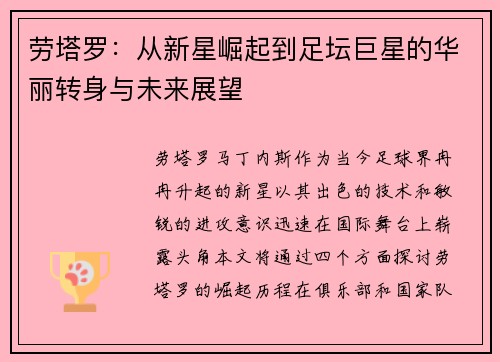 劳塔罗：从新星崛起到足坛巨星的华丽转身与未来展望

劳塔罗马丁内斯作为当今足球界冉冉升起的新星以其出色的技术和敏锐的进攻意识迅速在国际舞台上崭露头角本文将通过四个方面探讨劳塔罗的崛起历程在俱乐部和国家队